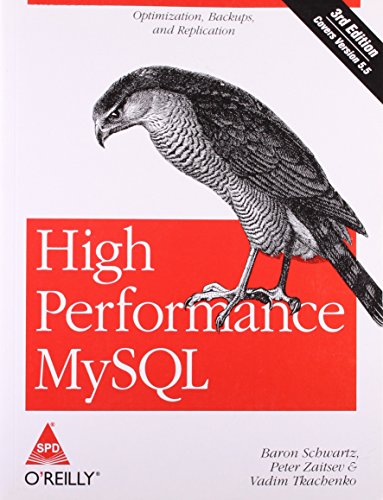 Optimization, Backups, and Replication

3rd Edition
Covers Version 5.5

High Performance MySQL

SPD

O'REILLY®

Baron Schwartz, Peter Zaitsev & Vadim Tkachenko